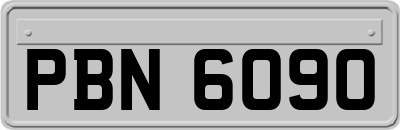 PBN 6090